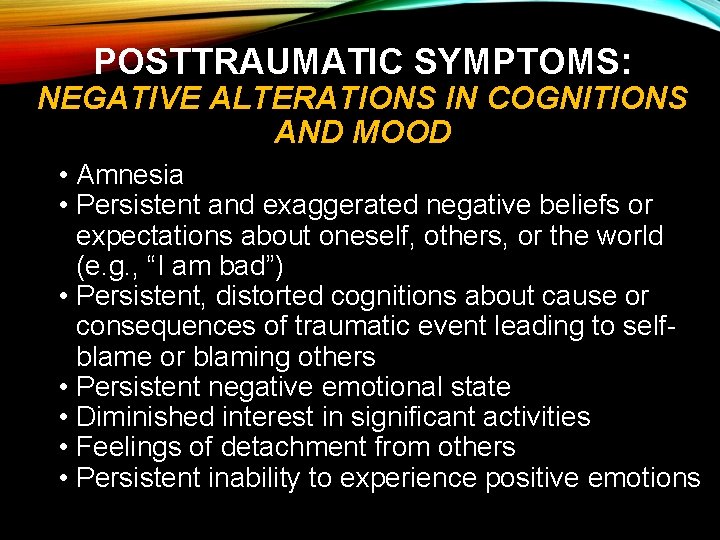 POSTTRAUMATIC SYMPTOMS:
NEGATIVE ALTERATIONS IN COGNITIONS AND MOOD

• Amnesia
• Persistent and exaggerated negative beliefs or expectations about oneself, others, or the world (e.g., “I am bad”)
• Persistent, distorted cognitions about cause or consequences of traumatic event leading to self-blame or blaming others
• Persistent negative emotional state
• Diminished interest in significant activities
• Feelings of detachment from others
• Persistent inability to experience positive emotions